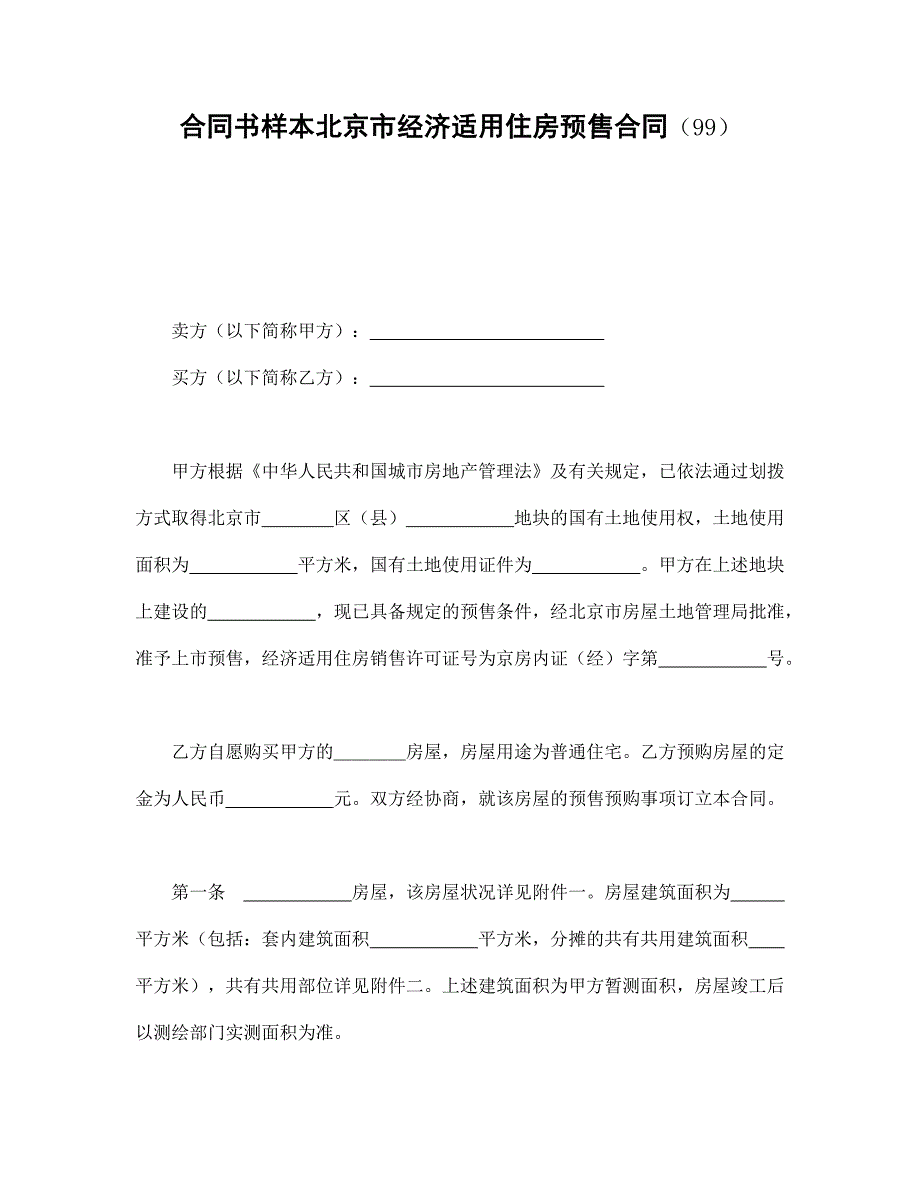 合同书样本北京市经济适用住房预售合同（99）

卖方（以下简称甲方）：__________________________

买方（以下简称乙方）：__________________________

甲方根据《中华人民共和国城市房地产管理法》及有关规定，已依法通过划拨方式取得北京市________区（县）____________地块的国有土地使用权，土地使用面积为____________平方米，国有土地使用证件为____________。甲方在上述地块上建设的____________，现已具备规定的预售条件，经北京市房屋土地管理局批准，准予上市预售，经济适用住房销售许可证号为京房内证（经）字第____________号。

乙方自愿购买甲方的________房屋，房屋用途为普通住宅。乙方预购房屋的定金为人民币____________元。双方经协商，就该房屋的预售预购事项订立本合同。

第一条 ____________房屋，该房屋状况详见附件一。房屋建筑面积为______平方米（包括：套内建筑面积____________平方米，分摊的共有共用建筑面积____平方米），共有共用部位详见附件二。上述建筑面积为甲方暂测面积，房屋竣工后以测绘部门实测面积为准。